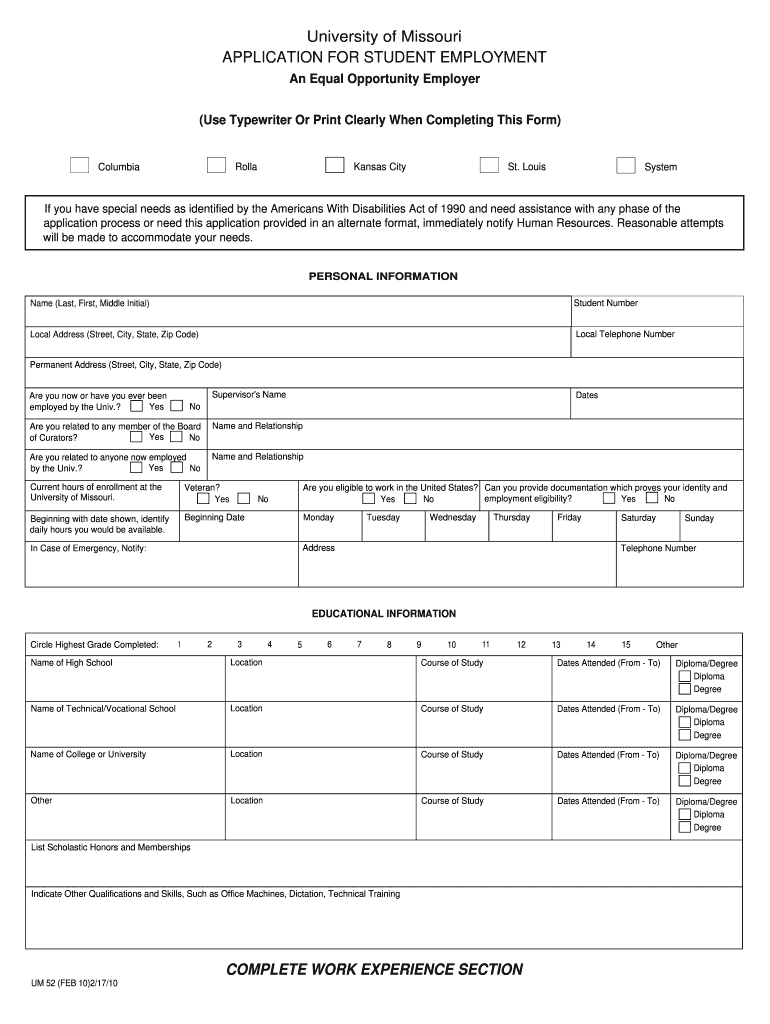 University of Missouri
APPLICATION FOR STUDENT EMPLOYMENT
An Equal Opportunity Employer

(Use Typewriter Or Print Clearly When Completing This Form)

Columbia   Rolla   Kansas City   St. Louis   System

If you have special needs as identified by the Americans With Disabilities Act of 1990 and need assistance with any phase of the application process or need this application provided in an alternate format, immediately notify Human Resources. Reasonable attempts will be made to accommodate your needs.

PERSONAL INFORMATION

Name (Last, First, Middle Initial)
Student Number
Local Address (Street, City, State, Zip Code)
Local Telephone Number
Permanent Address (Street, City, State, Zip Code)
Are you now or have you ever been employed by the Univ.? Yes No
Supervisor's Name
Dates
Are you related to any member of the Board of Curators? Yes No
Name and Relationship
Are you related to anyone now employed by the Univ.? Yes No
Name and Relationship
Current hours of enrollment at the University of Missouri.
Veteran? Yes No
Are you eligible to work in the United States? Yes No
Can you provide documentation which proves your identity and employment eligibility? Yes No
Beginning with date shown, identify daily hours you would be available.
Beginning Date
Monday Tuesday Wednesday Thursday Friday Saturday Sunday
In Case of Emergency, Notify:
Address
Telephone Number

EDUCATIONAL INFORMATION

Circle Highest Grade Completed: 1 2 3 4 5 6 7 8 9 10 11 12 13 14 15 Other
Name of High School
Location
Course of Study
Dates Attended (From - To)
Diploma/Degree
Diploma
Degree
Name of Technical/Vocational School
Location
Course of Study
Dates Attended (From - To)
Diploma/Degree
Diploma
Degree
Name of College or University
Location
Course of Study
Dates Attended (From - To)
Diploma/Degree
Diploma
Degree
Other
Location
Course of Study
Dates Attended (From - To)
Diploma/Degree
Diploma
Degree
List Scholastic Honors and Memberships
Indicate Other Qualifications and Skills, Such as Office Machines, Dictation, Technical Training

COMPLETE WORK EXPERIENCE SECTION

UM 52 (FEB 10)2/17/10